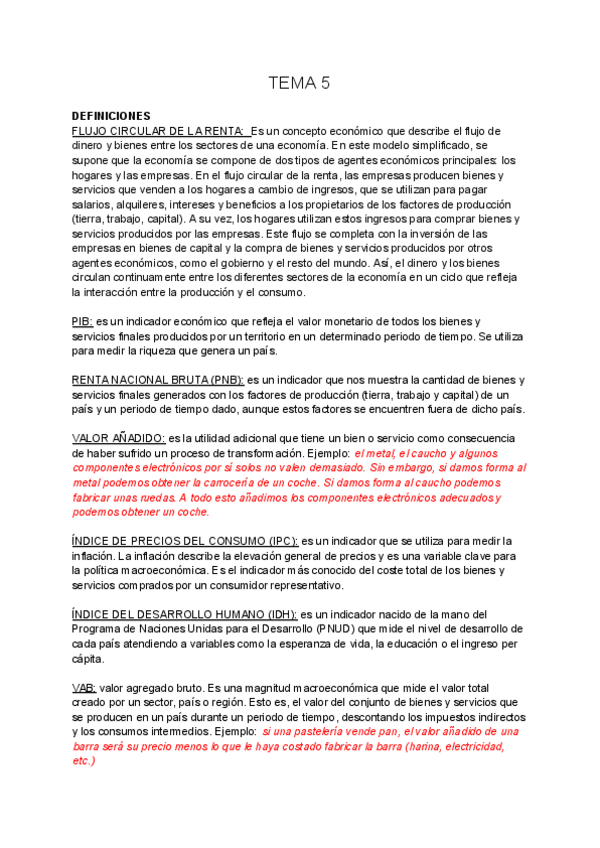 TEMA 5

DEFINICIONES
FLUJO CIRCULAR DE LA RENTA: Es un concepto económico que describe el flujo de dinero y bienes entre los sectores de una economía. En este modelo simplificado, se supone que la economía se compone de dos tipos de agentes económicos principales: los hogares y las empresas. En el flujo circular de la renta, las empresas producen bienes y servicios que venden a los hogares a cambio de ingresos, que se utilizan para pagar salarios, alquileres, intereses y beneficios a los propietarios de los factores de producción (tierra, trabajo, capital). A su vez, los hogares utilizan estos ingresos para comprar bienes y servicios producidos por las empresas. Este flujo se completa con la inversión de las empresas en bienes de capital y la compra de bienes y servicios producidos por otros agentes económicos, como el gobierno y el resto del mundo. Así, el dinero y los bienes circulan continuamente entre los diferentes sectores de la economía en un ciclo que refleja la interacción entre la producción y el consumo.

PIB: es un indicador económico que refleja el valor monetario de todos los bienes y servicios finales producidos por un territorio en un determinado periodo de tiempo. Se utiliza para medir la riqueza que genera un país.

RENTA NACIONAL BRUTA (PNB): es un indicador que nos muestra la cantidad de bienes y servicios finales generados con los factores de producción (tierra, trabajo y capital) de un país y un periodo de tiempo dado, aunque estos factores se encuentren fuera de dicho país.

VALOR AÑADIDO: es la utilidad adicional que tiene un bien o servicio como consecuencia de haber sufrido un proceso de transformación. Ejemplo: el metal, el caucho y algunos componentes electrónicos por sí solos no valen demasiado. Sin embargo, si damos forma al metal podemos obtener la carrocería de un coche. Si damos forma al caucho podemos fabricar unas ruedas. A todo esto añadimos los componentes electrónicos adecuados y podemos obtener un coche.

ÍNDICE DE PRECIOS DEL CONSUMO (IPC): es un indicador que se utiliza para medir la inflación. La inflación describe la elevación general de precios y es una variable clave para la política macroeconómica. Es el indicador más conocido del coste total de los bienes y servicios comprados por un consumidor representativo.

ÍNDICE DEL DESARROLLO HUMANO (IDH): es un indicador nacido de la mano del Programa de Naciones Unidas para el Desarrollo (PNUD) que mide el nivel de desarrollo de cada país atendiendo a variables como la esperanza de vida, la educación o el ingreso per cápita.

VAB: valor agregado bruto. Es una magnitud macroeconómica que mide el valor total creado por un sector, país o región. Esto es, el valor del conjunto de bienes y servicios que se producen en un país durante un periodo de tiempo, descontando los impuestos indirectos y los consumos intermedios. Ejemplo: si una pastelería vende pan, el valor añadido de una barra será su precio menos lo que le haya costado fabricar la barra (harina, electricidad, etc.)